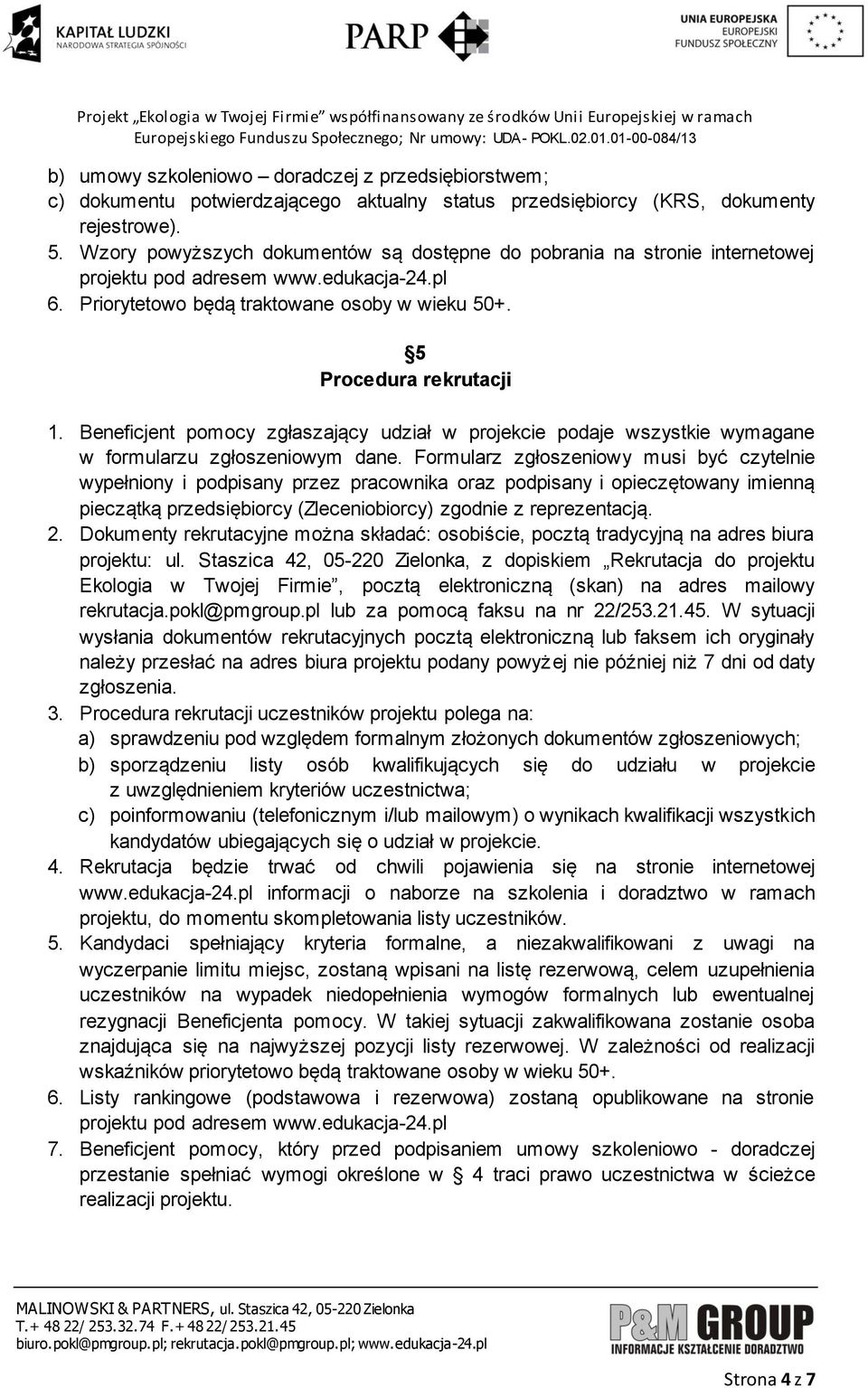 KAPITAŁ LUDZKI
NARODOWA STRATEGIA SPÓJNOŚCI

PARP

UNIA EUROPEJSKA
EUROPEJSKI
FUNDUSZ SPOŁECZNY

Projekt „Ekologia w Twojej Firmie" współfinansowany ze środków Unii Europejskiej w ramach Europejskiego Funduszu Społecznego; Nr umowy: UDA- POKL.02.01.01-00-084/13

b) umowy szkoleniowo – doradczej z przedsiębiorstwem;
c) dokumentu potwierdzającego aktualny status przedsiębiorcy (KRS, dokumenty rejestrowe).
5. Wzory powyższych dokumentów są dostępne do pobrania na stronie internetowej projektu pod adresem www.edukacja-24.pl
6. Priorytetowo będą traktowane osoby w wieku 50+.

§5
Procedura rekrutacji

1. Beneficjent pomocy zgłaszający udział w projekcie podaje wszystkie wymagane w formularzu zgłoszeniowym dane. Formularz zgłoszeniowy musi być czytelnie wypełniony i podpisany przez pracownika oraz podpisany i opieczętowany imienną pieczątką przedsiębiorcy (Zleceniobiorcy) zgodnie z reprezentacją.
2. Dokumenty rekrutacyjne można składać: osobiście, pocztą tradycyjną na adres biura projektu: ul. Staszica 42, 05-220 Zielonka, z dopiskiem „Rekrutacja do projektu Ekologia w Twojej Firmie", pocztą elektroniczną (skan) na adres mailowy rekrutacja.pokl@pmgroup.pl lub za pomocą faksu na nr 22/253.21.45. W sytuacji wysłania dokumentów rekrutacyjnych pocztą elektroniczną lub faksem ich oryginały należy przesłać na adres biura projektu podany powyżej nie później niż 7 dni od daty zgłoszenia.
3. Procedura rekrutacji uczestników projektu polega na:
a) sprawdzeniu pod względem formalnym złożonych dokumentów zgłoszeniowych;
b) sporządzeniu listy osób kwalifikujących się do udziału w projekcie z uwzględnieniem kryteriów uczestnictwa;
c) poinformowaniu (telefonicznym i/lub mailowym) o wynikach kwalifikacji wszystkich kandydatów ubiegających się o udział w projekcie.
4. Rekrutacja będzie trwać od chwili pojawienia się na stronie internetowej www.edukacja-24.pl informacji o naborze na szkolenia i doradztwo w ramach projektu, do momentu skompletowania listy uczestników.
5. Kandydaci spełniający kryteria formalne, a niezakwalifikowani z uwagi na wyczerpanie limitu miejsc, zostaną wpisani na listę rezerwową, celem uzupełnienia uczestników na wypadek niedopełnienia wymogów formalnych lub ewentualnej rezygnacji Beneficjenta pomocy. W takiej sytuacji zakwalifikowana zostanie osoba znajdująca się na najwyższej pozycji listy rezerwowej. W zależności od realizacji wskaźników priorytetowo będą traktowane osoby w wieku 50+.
6. Listy rankingowe (podstawowa i rezerwowa) zostaną opublikowane na stronie projektu pod adresem www.edukacja-24.pl
7. Beneficjent pomocy, który przed podpisaniem umowy szkoleniowo - doradczej przestanie spełniać wymogi określone w § 4 traci prawo uczestnictwa w ścieżce realizacji projektu.

MALINOWSKI & PARTNERS, ul. Staszica 42, 05-220 Zielonka
T.+ 48 22/ 253.32.74 F.+ 48 22/ 253.21.45
biuro.pokl@pmgroup.pl; rekrutacja.pokl@pmgroup.pl; www.edukacja-24.pl

P&M GROUP
INFORMACJE KSZTAŁCENIE DORADZTWO

Strona 4 z 7